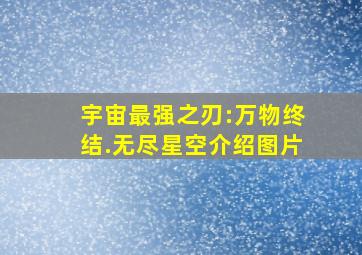 宇宙最强之刃:万物终结.无尽星空介绍图片